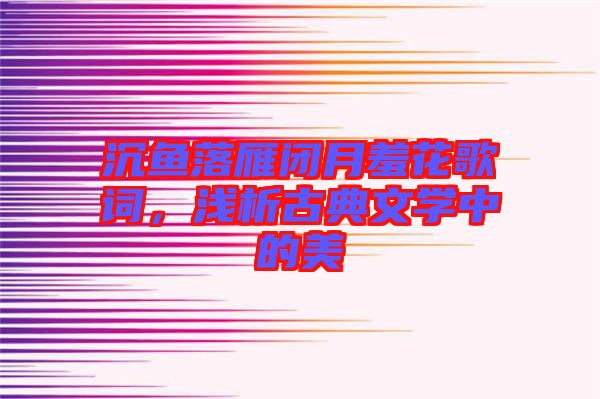 沉鱼落雁闭月羞花歌词，浅析古典文学中的美